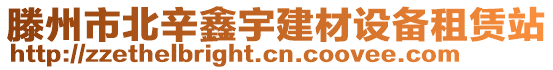 滕州市北辛鑫宇建材设备租赁站
http://zzethelbright.cn.coovee.com